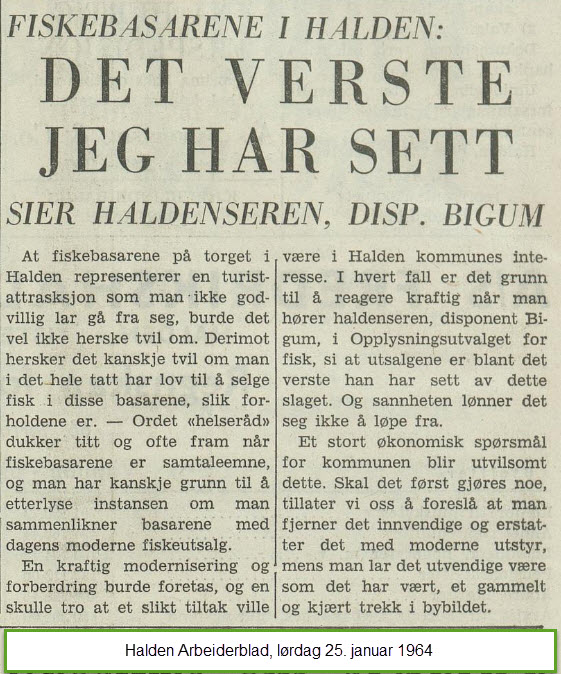 FISKEBASARENE I HALDEN:

DET VERSTE JEG HAR SETT

SIER HALDENSEREN, DISP. BIGUM

At fiskebasarene på torget i Halden representerer en turistattrasksjon som man ikke godvillig lar gå fra seg, burde det vel ikke herske tvil om. Derimot hersker det kanskje tvil om man i det hele tatt har lov til å selge fisk i disse basarene, slik forholdene er. — Ordet «helseråd» dukker titt og ofte fram når fiskebasarene er samtaleemne, og man har kanskje grunn til å etterlyse instansen om man sammenlikner basarene med dagens moderne fiskeutsalg.

En kraftig modernisering og forberdring burde foretas, og en skulle tro at et slikt tiltak ville være i Halden kommunes interesse. I hvert fall er det grunn til å reagere kraftig når man hører haldenseren, disponent Bigum, i Opplysningsutvalget for fisk, si at utsalgene er blant det verste han har sett av dette slaget. Og sannheten lønner det seg ikke å løpe fra.

Et stort økonomisk spørsmål for kommunen blir utvilsomt dette. Skal det først gjøres noe, tillater vi oss å foreslå at man fjerner det innvendige og erstatter det med moderne utstyr, mens man lar det utvendige være som det har vært, et gammelt og kjært trekk i bybildet.

Halden Arbeiderblad, lørdag 25. januar 1964